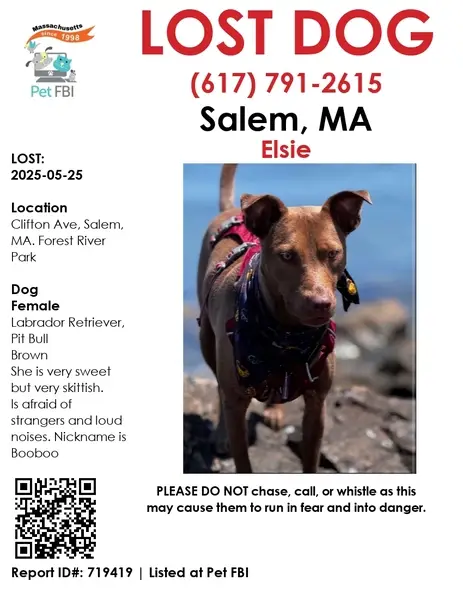 Massachusetts
since 1998
Pet FBI

LOST DOG
(617) 791-2615
Salem, MA
Elsie

LOST:
2025-05-25

Location
Clifton Ave, Salem, MA. Forest River Park

Dog
Female
Labrador Retriever, Pit Bull
Brown
She is very sweet but very skittish. Is afraid of strangers and loud noises. Nickname is Booboo

PLEASE DO NOT chase, call, or whistle as this may cause them to run in fear and into danger.

Report ID#: 719419 | Listed at Pet FBI